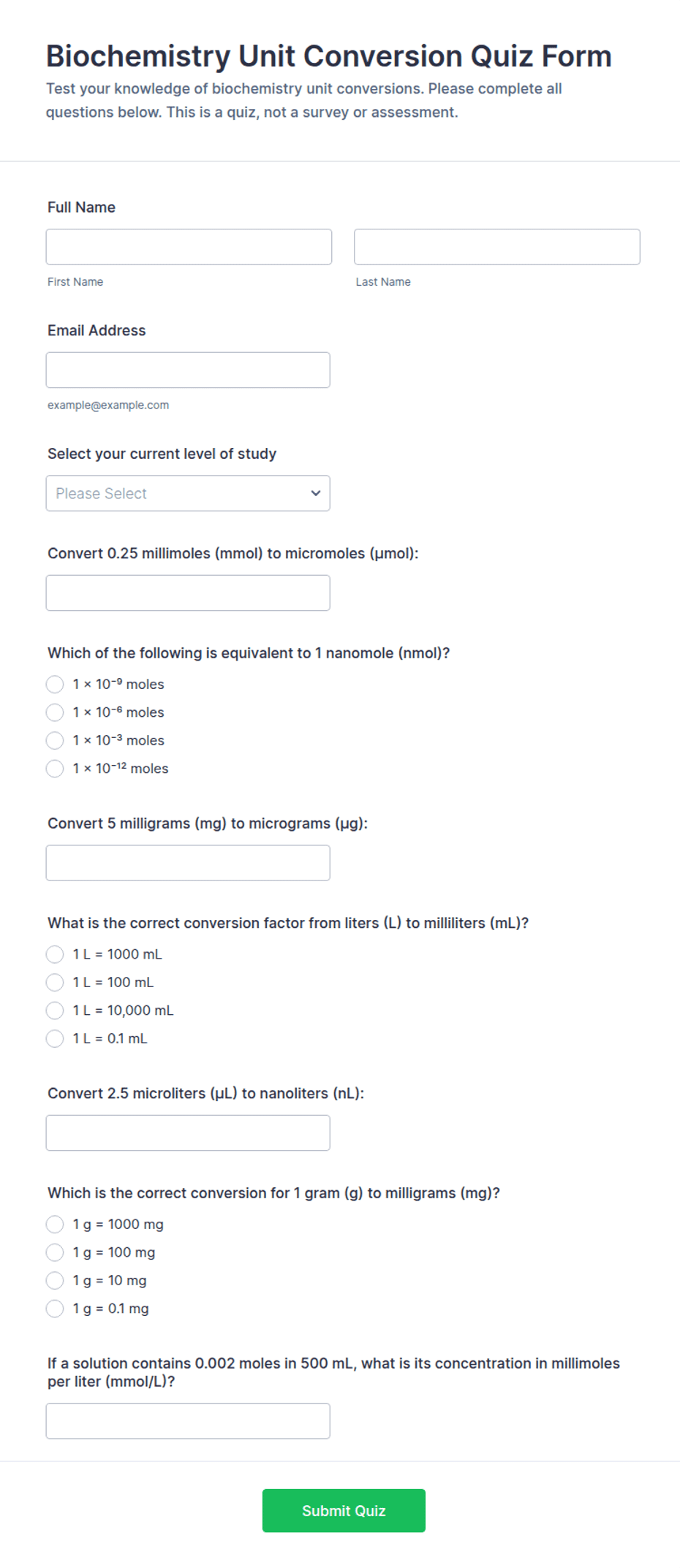 Biochemistry Unit Conversion Quiz Form

Test your knowledge of biochemistry unit conversions. Please complete all questions below. This is a quiz, not a survey or assessment.

Full Name

First Name

Last Name

Email Address

example@example.com

Select your current level of study

Please Select

Convert 0.25 millimoles (mmol) to micromoles (μmol):

Which of the following is equivalent to 1 nanomole (nmol)?

$1 \times 10^{-9}$ moles

$1 \times 10^{-6}$ moles

$1 \times 10^{-3}$ moles

$1 \times 10^{-12}$ moles

Convert 5 milligrams (mg) to micrograms (μg):

What is the correct conversion factor from liters (L) to milliliters (mL)?

1 L = 1000 mL

1 L = 100 mL

1 L = 10,000 mL

1 L = 0.1 mL

Convert 2.5 microliters (μL) to nanoliters (nL):

Which is the correct conversion for 1 gram (g) to milligrams (mg)?

1 g = 1000 mg

1 g = 100 mg

1 g = 10 mg

1 g = 0.1 mg

If a solution contains 0.002 moles in 500 mL, what is its concentration in millimoles per liter (mmol/L)?

Submit Quiz